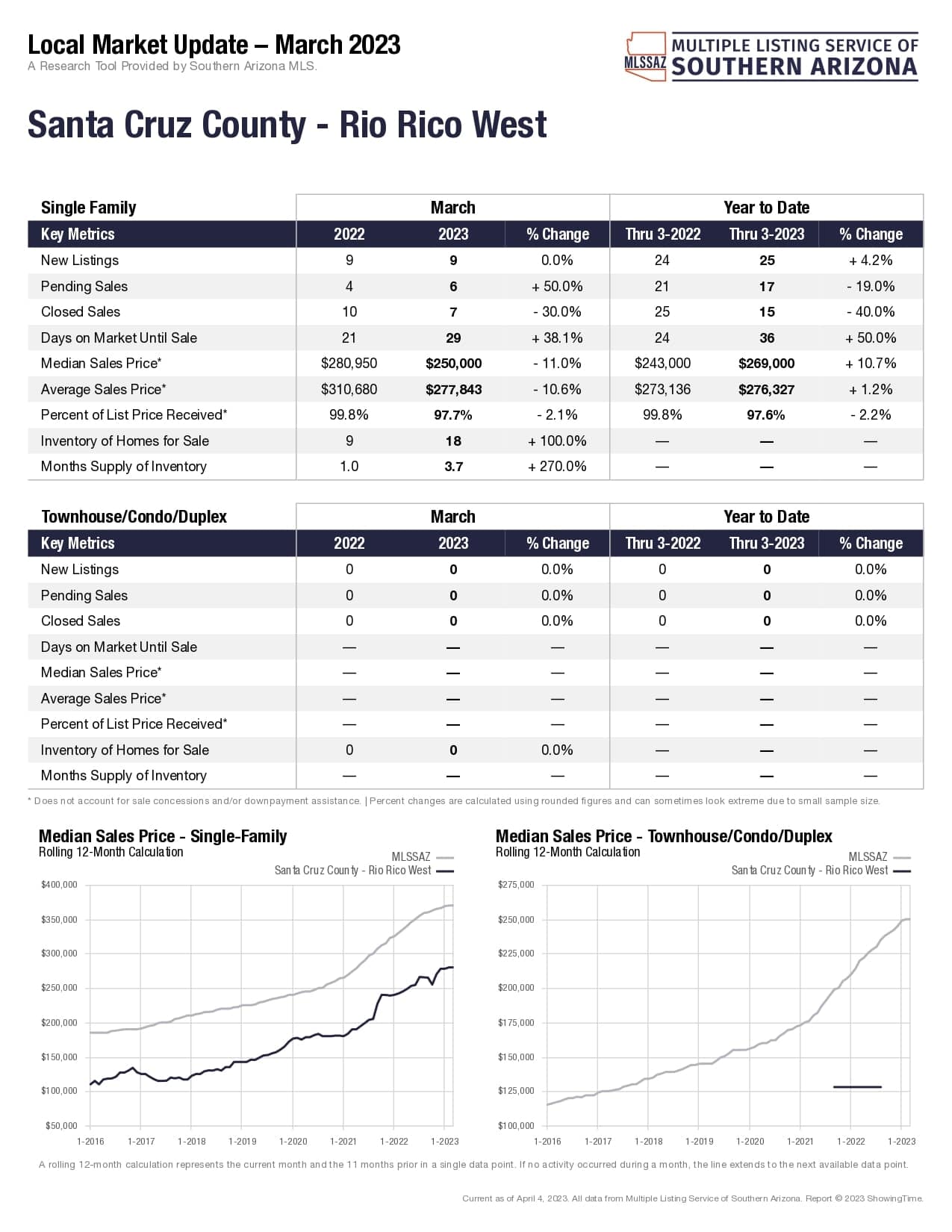 Local Market Update – March 2023
A Research Tool Provided by Southern Arizona MLS.

MLSSAZ MULTIPLE LISTING SERVICE OF SOUTHERN ARIZONA

Santa Cruz County - Rio Rico West

| Single Family | March | | | Year to Date | | |
|---|---|---|---|---|---|---|
| Key Metrics | 2022 | 2023 | % Change | Thru 3-2022 | Thru 3-2023 | % Change |
| New Listings | 9 | 9 | 0.0% | 24 | 25 | + 4.2% |
| Pending Sales | 4 | 6 | + 50.0% | 21 | 17 | - 19.0% |
| Closed Sales | 10 | 7 | - 30.0% | 25 | 15 | - 40.0% |
| Days on Market Until Sale | 21 | 29 | + 38.1% | 24 | 36 | + 50.0% |
| Median Sales Price* | $280,950 | $250,000 | - 11.0% | $243,000 | $269,000 | + 10.7% |
| Average Sales Price* | $310,680 | $277,843 | - 10.6% | $273,136 | $276,327 | + 1.2% |
| Percent of List Price Received* | 99.8% | 97.7% | - 2.1% | 99.8% | 97.6% | - 2.2% |
| Inventory of Homes for Sale | 9 | 18 | + 100.0% | — | — | — |
| Months Supply of Inventory | 1.0 | 3.7 | + 270.0% | — | — | — |

| Townhouse/Condo/Duplex | March | | | Year to Date | | |
|---|---|---|---|---|---|---|
| Key Metrics | 2022 | 2023 | % Change | Thru 3-2022 | Thru 3-2023 | % Change |
| New Listings | 0 | 0 | 0.0% | 0 | 0 | 0.0% |
| Pending Sales | 0 | 0 | 0.0% | 0 | 0 | 0.0% |
| Closed Sales | 0 | 0 | 0.0% | 0 | 0 | 0.0% |
| Days on Market Until Sale | — | — | — | — | — | — |
| Median Sales Price* | — | — | — | — | — | — |
| Average Sales Price* | — | — | — | — | — | — |
| Percent of List Price Received* | — | — | — | — | — | — |
| Inventory of Homes for Sale | 0 | 0 | 0.0% | — | — | — |
| Months Supply of Inventory | — | — | — | — | — | — |

* Does not account for sale concessions and/or downpayment assistance. | Percent changes are calculated using rounded figures and can sometimes look extreme due to small sample size.

Median Sales Price - Single-Family
Rolling 12-Month Calculation
MLSSAZ
Santa Cruz County - Rio Rico West
$400,000 $350,000 $300,000 $250,000 $200,000 $150,000 $100,000 $50,000
1-2016 1-2017 1-2018 1-2019 1-2020 1-2021 1-2022 1-2023

Median Sales Price - Townhouse/Condo/Duplex
Rolling 12-Month Calculation
MLSSAZ
Santa Cruz County - Rio Rico West
$275,000 $250,000 $225,000 $200,000 $175,000 $150,000 $125,000 $100,000
1-2016 1-2017 1-2018 1-2019 1-2020 1-2021 1-2022 1-2023

A rolling 12-month calculation represents the current month and the 11 months prior in a single data point. If no activity occurred during a month, the line extends to the next available data point.

Current as of April 4, 2023. All data from Multiple Listing Service of Southern Arizona. Report © 2023 ShowingTime.